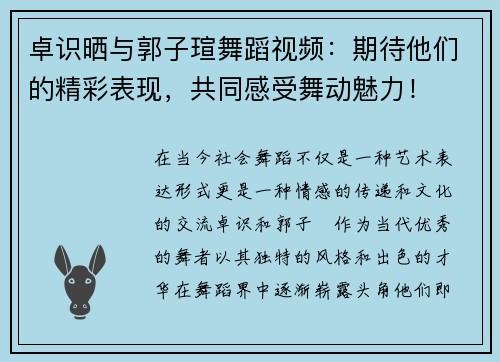 卓识晒与郭子瑄舞蹈视频：期待他们的精彩表现，共同感受舞动魅力！

在当今社会舞蹈不仅是一种艺术表达形式更是一种情感的传递和文化的交流卓识和郭子 作为当代优秀的舞者以其独特的风格和出色的才华在舞蹈界中逐渐崭露头角他们即